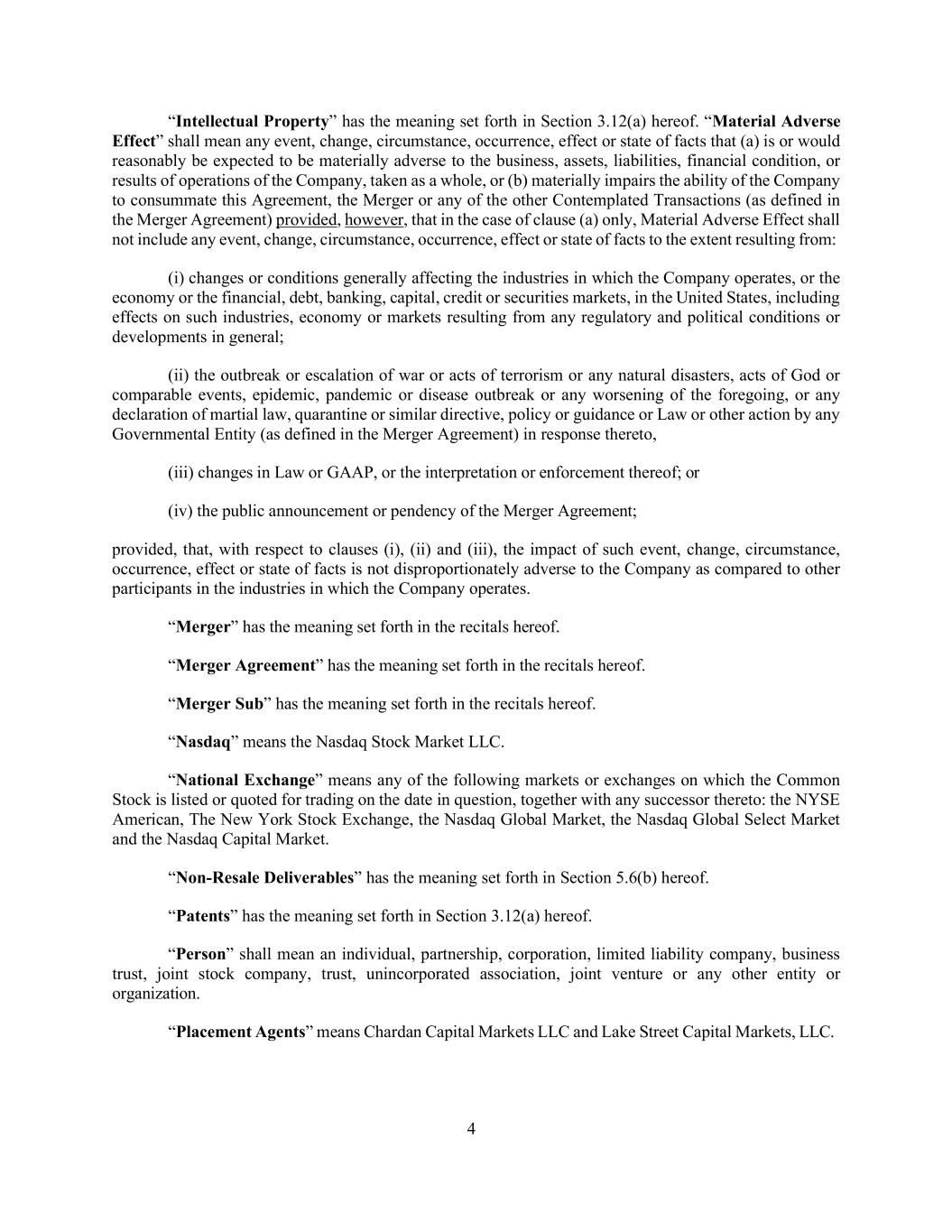 “Intellectual Property” has the meaning set forth in Section 3.12(a) hereof. “Material Adverse Effect” shall mean any event, change, circumstance, occurrence, effect or state of facts that (a) is or would reasonably be expected to be materially adverse to the business, assets, liabilities, financial condition, or results of operations of the Company, taken as a whole, or (b) materially impairs the ability of the Company to consummate this Agreement, the Merger or any of the other Contemplated Transactions (as defined in the Merger Agreement) provided, however, that in the case of clause (a) only, Material Adverse Effect shall not include any event, change, circumstance, occurrence, effect or state of facts to the extent resulting from:

(i) changes or conditions generally affecting the industries in which the Company operates, or the economy or the financial, debt, banking, capital, credit or securities markets, in the United States, including effects on such industries, economy or markets resulting from any regulatory and political conditions or developments in general;

(ii) the outbreak or escalation of war or acts of terrorism or any natural disasters, acts of God or comparable events, epidemic, pandemic or disease outbreak or any worsening of the foregoing, or any declaration of martial law, quarantine or similar directive, policy or guidance or Law or other action by any Governmental Entity (as defined in the Merger Agreement) in response thereto,

(iii) changes in Law or GAAP, or the interpretation or enforcement thereof; or

(iv) the public announcement or pendency of the Merger Agreement;

provided, that, with respect to clauses (i), (ii) and (iii), the impact of such event, change, circumstance, occurrence, effect or state of facts is not disproportionately adverse to the Company as compared to other participants in the industries in which the Company operates.

“Merger” has the meaning set forth in the recitals hereof.

“Merger Agreement” has the meaning set forth in the recitals hereof.

“Merger Sub” has the meaning set forth in the recitals hereof.

“Nasdaq” means the Nasdaq Stock Market LLC.

“National Exchange” means any of the following markets or exchanges on which the Common Stock is listed or quoted for trading on the date in question, together with any successor thereto: the NYSE American, The New York Stock Exchange, the Nasdaq Global Market, the Nasdaq Global Select Market and the Nasdaq Capital Market.

“Non-Resale Deliverables” has the meaning set forth in Section 5.6(b) hereof.

“Patents” has the meaning set forth in Section 3.12(a) hereof.

“Person” shall mean an individual, partnership, corporation, limited liability company, business trust, joint stock company, trust, unincorporated association, joint venture or any other entity or organization.

“Placement Agents” means Chardan Capital Markets LLC and Lake Street Capital Markets, LLC.

4